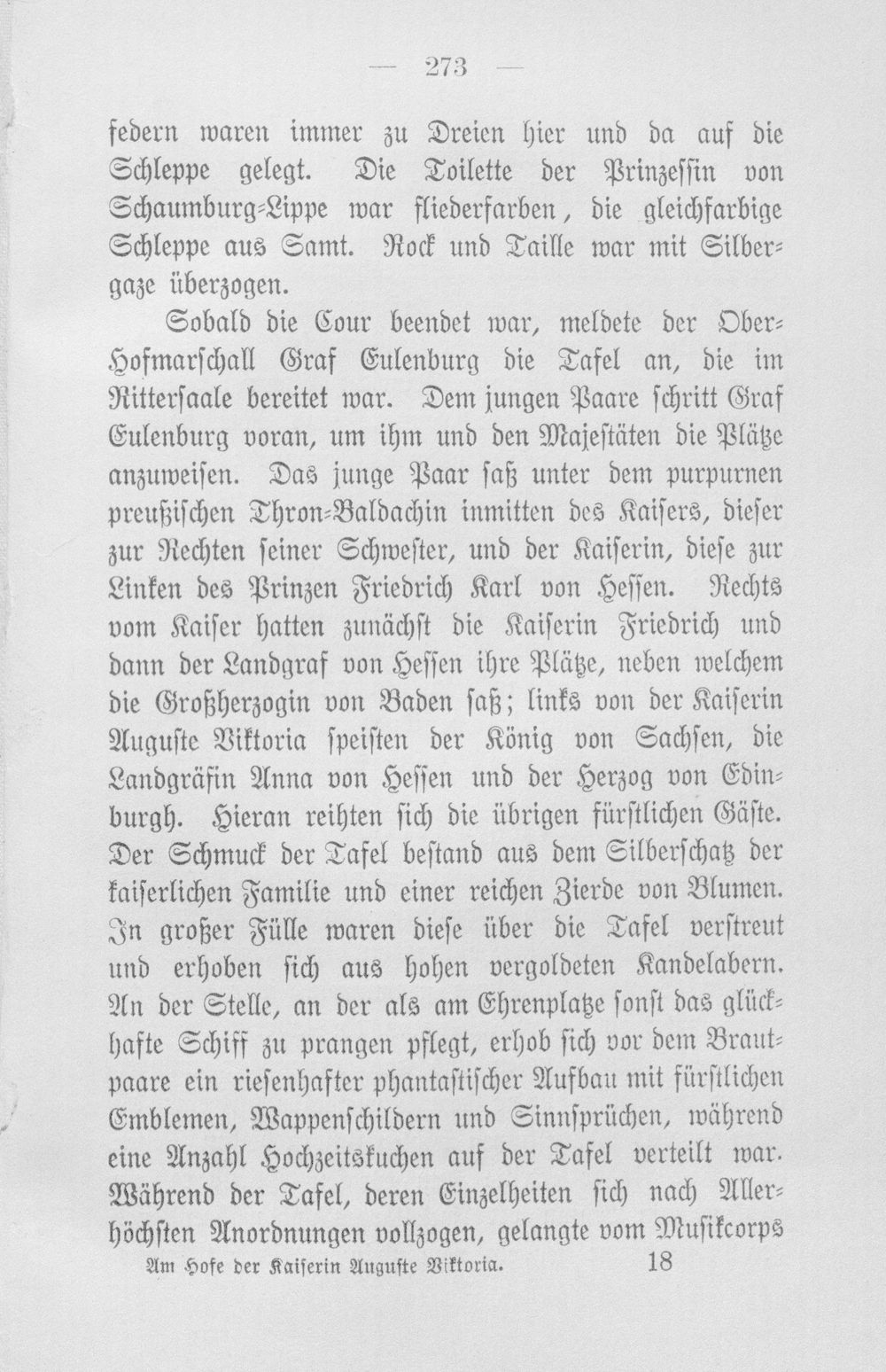 — 273 —

federn waren immer zu Dreien hier und da auf die Schleppe gelegt. Die Toilette der Prinzessin von Schaumburg-Lippe war fliederfarben, die gleichfarbige Schleppe aus Samt. Rock und Taille war mit Silbergaze überzogen.

Sobald die Cour beendet war, meldete der Ober-Hofmarschall Graf Eulenburg die Tafel an, die im Rittersaale bereitet war. Dem jungen Paare schritt Graf Eulenburg voran, um ihm und den Majestäten die Plätze anzuweisen. Das junge Paar saß unter dem purpurnen preußischen Thron-Baldachin inmitten des Kaisers, dieser zur Rechten seiner Schwester, und der Kaiserin, diese zur Linken des Prinzen Friedrich Karl von Hessen. Rechts vom Kaiser hatten zunächst die Kaiserin Friedrich und dann der Landgraf von Hessen ihre Plätze, neben welchem die Großherzogin von Baden saß; links von der Kaiserin Auguste Viktoria speisten der König von Sachsen, die Landgräfin Anna von Hessen und der Herzog von Edinburgh. Hieran reihten sich die übrigen fürstlichen Gäste. Der Schmuck der Tafel bestand aus dem Silberschatz der kaiserlichen Familie und einer reichen Zierde von Blumen. In großer Fülle waren diese über die Tafel verstreut und erhoben sich aus hohen vergoldeten Kandelabern. An der Stelle, an der als am Ehrenplatze sonst das glückhafte Schiff zu prangen pflegt, erhob sich vor dem Brautpaare ein riesenhafter phantastischer Aufbau mit fürstlichen Emblemen, Wappenschildern und Sinnsprüchen, während eine Anzahl Hochzeitskuchen auf der Tafel verteilt war. Während der Tafel, deren Einzelheiten sich nach Allerhöchsten Anordnungen vollzogen, gelangte vom Musikcorps

Am Hofe der Kaiserin Auguste Viktoria. 18